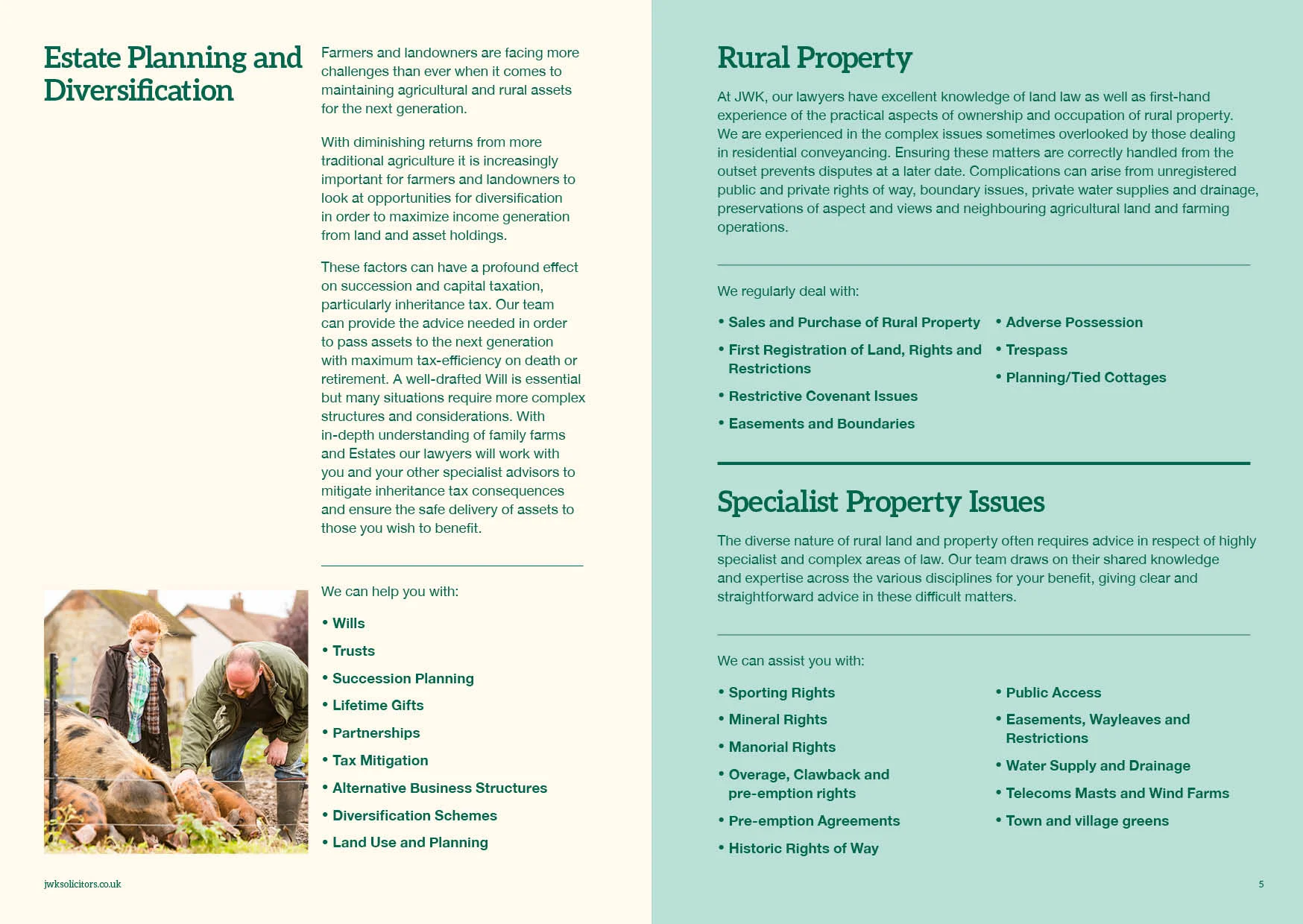 Estate Planning and Diversification

Farmers and landowners are facing more challenges than ever when it comes to maintaining agricultural and rural assets for the next generation.

With diminishing returns from more traditional agriculture it is increasingly important for farmers and landowners to look at opportunities for diversification in order to maximize income generation from land and asset holdings.

These factors can have a profound effect on succession and capital taxation, particularly inheritance tax. Our team can provide the advice needed in order to pass assets to the next generation with maximum tax-efficiency on death or retirement. A well-drafted Will is essential but many situations require more complex structures and considerations. With in-depth understanding of family farms and Estates our lawyers will work with you and your other specialist advisors to mitigate inheritance tax consequences and ensure the safe delivery of assets to those you wish to benefit.

We can help you with:

• Wills
• Trusts
• Succession Planning
• Lifetime Gifts
• Partnerships
• Tax Mitigation
• Alternative Business Structures
• Diversification Schemes
• Land Use and Planning

jwksolicitors.co.uk

Rural Property

At JWK, our lawyers have excellent knowledge of land law as well as first-hand experience of the practical aspects of ownership and occupation of rural property. We are experienced in the complex issues sometimes overlooked by those dealing in residential conveyancing. Ensuring these matters are correctly handled from the outset prevents disputes at a later date. Complications can arise from unregistered public and private rights of way, boundary issues, private water supplies and drainage, preservations of aspect and views and neighbouring agricultural land and farming operations.

We regularly deal with:

• Sales and Purchase of Rural Property
• First Registration of Land, Rights and Restrictions
• Restrictive Covenant Issues
• Easements and Boundaries
• Adverse Possession
• Trespass
• Planning/Tied Cottages

Specialist Property Issues

The diverse nature of rural land and property often requires advice in respect of highly specialist and complex areas of law. Our team draws on their shared knowledge and expertise across the various disciplines for your benefit, giving clear and straightforward advice in these difficult matters.

We can assist you with:

• Sporting Rights
• Mineral Rights
• Manorial Rights
• Overage, Clawback and pre-emption rights
• Pre-emption Agreements
• Historic Rights of Way
• Public Access
• Easements, Wayleaves and Restrictions
• Water Supply and Drainage
• Telecoms Masts and Wind Farms
• Town and village greens

5